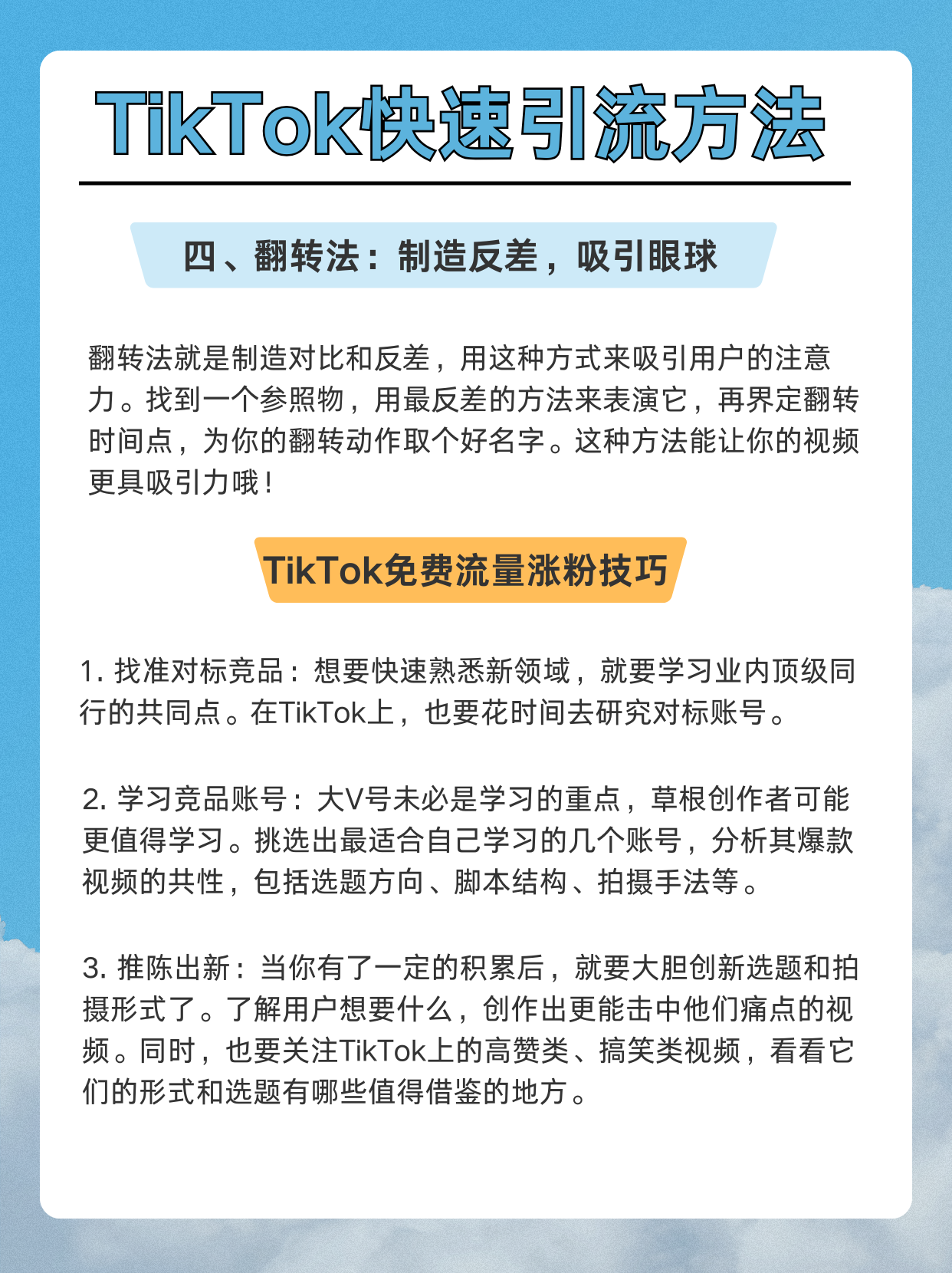 TikTok快速引流方法

四、翻转法：制造反差，吸引眼球

翻转法就是制造对比和反差，用这种方式来吸引用户的注意力。找到一个参照物，用最反差的方法来表演它，再界定翻转时间点，为你的翻转动作取个好名字。这种方法能让你的视频更具吸引力哦！

TikTok免费流量涨粉技巧

1. 找准对标竞品：想要快速熟悉新领域，就要学习业内顶级同行的共同点。在TikTok上，也要花时间去研究对标账号。

2. 学习竞品账号：大V号未必是学习的重点，草根创作者可能更值得学习。挑选出最适合自己学习的几个账号，分析其爆款视频的共性，包括选题方向、脚本结构、拍摄手法等。

3. 推陈出新：当你有了一定的积累后，就要大胆创新选题和拍摄形式了。了解用户想要什么，创作出更能击中他们痛点的视频。同时，也要关注TikTok上的高赞类、搞笑类视频，看看它们的形式和选题有哪些值得借鉴的地方。